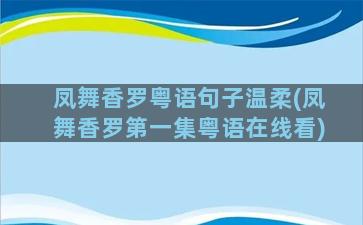 凤舞香罗粤语句子温柔(凤舞香罗第一集粤语在线看)